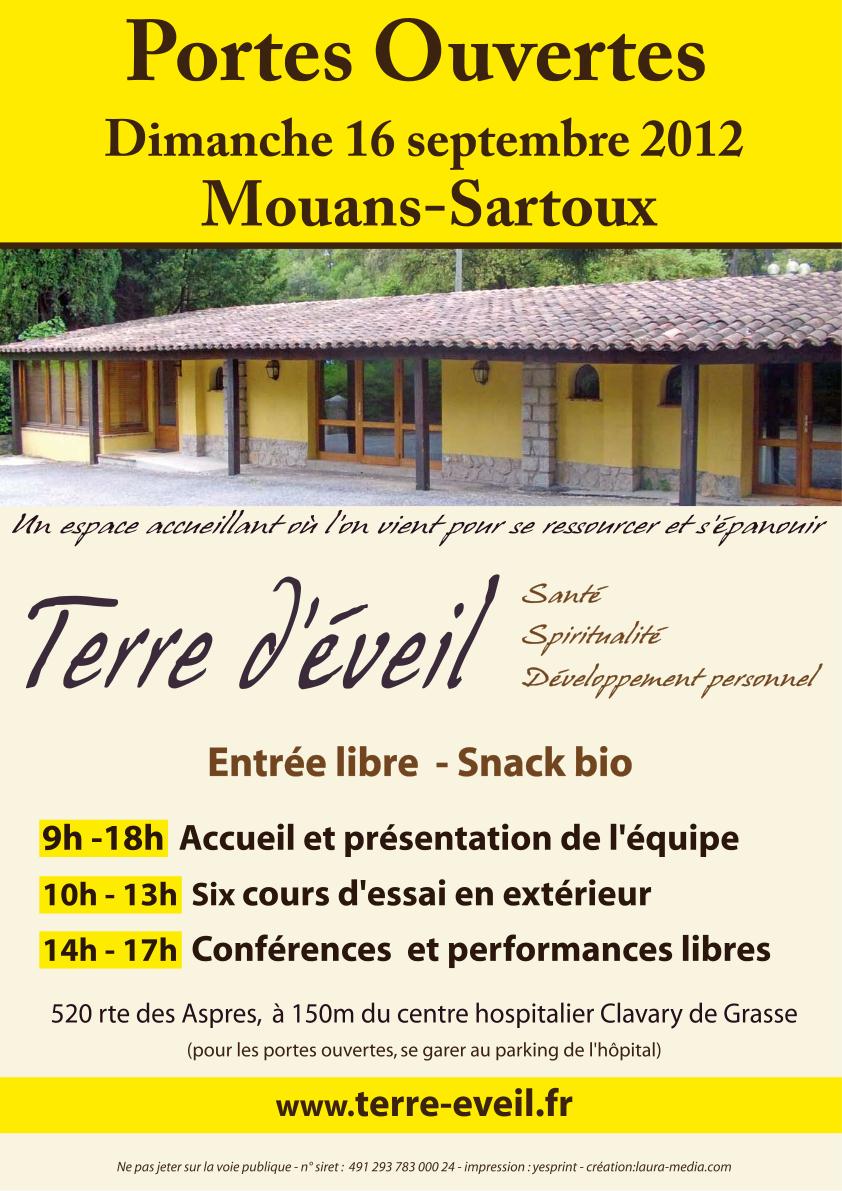 Portes Ouvertes
Dimanche 16 septembre 2012
Mouans-Sartoux

Un espace accueillant où l'on vient pour se ressourcer et s'épanouir

Terre d'éveil

Santé
Spiritualité
Développement personnel

Entrée libre - Snack bio

9h -18h Accueil et présentation de l'équipe

10h - 13h Six cours d'essai en extérieur

14h - 17h Conférences et performances libres

520 rte des Aspres, à 150m du centre hospitalier Clavary de Grasse
(pour les portes ouvertes, se garer au parking de l'hôpital)

www.terre-eveil.fr

Ne pas jeter sur la voie publique - n° siret : 491 293 783 000 24 - impression : yesprint - création:laura-media.com